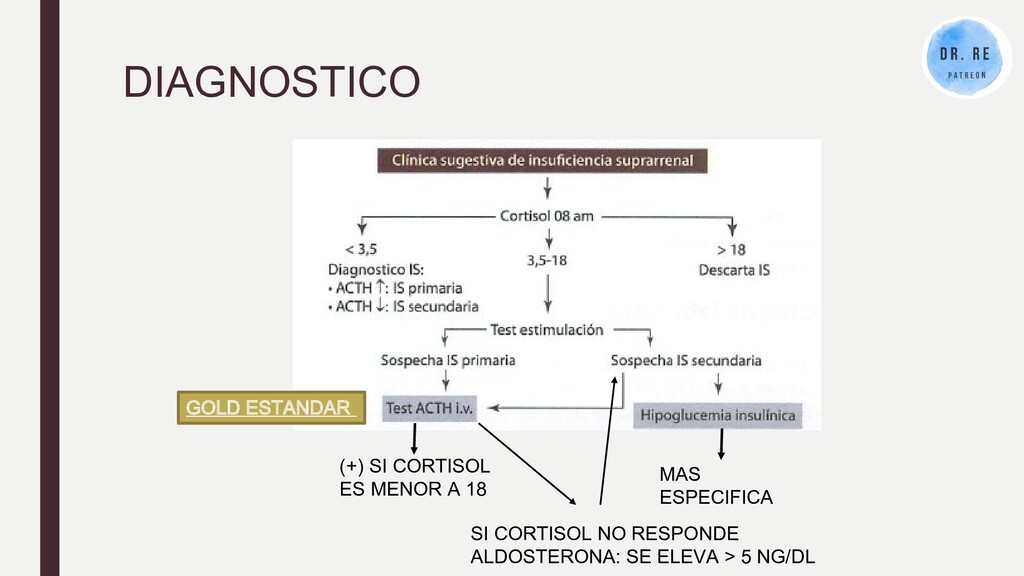 DIAGNOSTICO

DR. RE
PATREON

Clínica sugestiva de insuficiencia suprarrenal

Cortisol 08 am

< 3,5
Diagnostico IS:
• ACTH ↑: IS primaria
• ACTH ↓: IS secundaria

3,5-18

> 18
Descarta IS

Test estimulación

Sospecha IS primaria

Sospecha IS secundaria

GOLD ESTANDAR

Test ACTH i.v.

Hipoglucemia insulínica

(+) SI CORTISOL ES MENOR A 18

MAS ESPECIFICA

SI CORTISOL NO RESPONDE ALDOSTERONA: SE ELEVA > 5 NG/DL